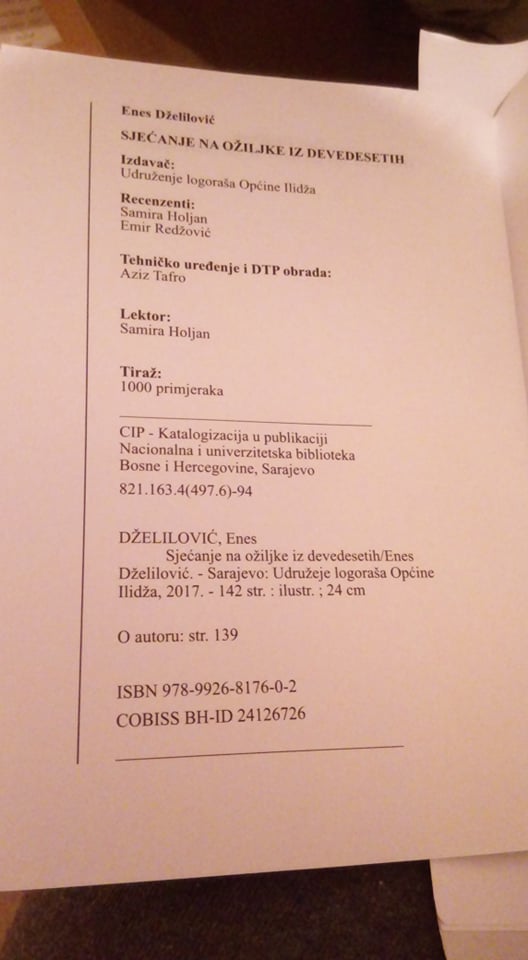 Enes Dželilović

SJEĆANJE NA OŽILJKE IZ DEVEDESETIH

Izdavač:
Udruženje logoraša Općine Ilidža

Recenzenti:
Samira Holjan
Emir Redžović

Tehničko uređenje i DTP obrada:
Aziz Tafro

Lektor:
Samira Holjan

Tiraž:
1000 primjeraka

CIP - Katalogizacija u publikaciji
Nacionalna i univerzitetska biblioteka
Bosne i Hercegovine, Sarajevo

821.163.4(497.6)-94

DŽELILOVIĆ, Enes
Sjećanje na ožiljke iz devedesetih/Enes Dželilović. - Sarajevo: Udružeje logoraša Općine Ilidža, 2017. - 142 str. : ilustr. ; 24 cm

O autoru: str. 139

ISBN 978-9926-8176-0-2
COBISS BH-ID 24126726